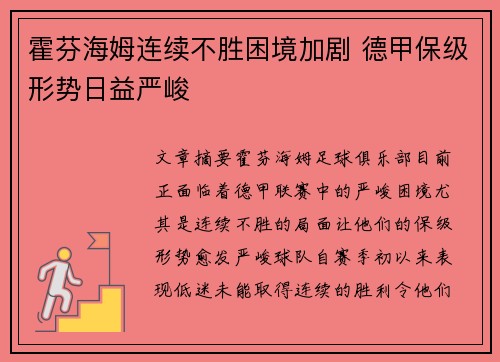 霍芬海姆连续不胜困境加剧 德甲保级形势日益严峻

文章摘要霍芬海姆足球俱乐部目前正面临着德甲联赛中的严峻困境尤其是连续不胜的局面让他们的保级形势愈发严峻球队自赛季初以来表现低迷未能取得连续的胜利令他们